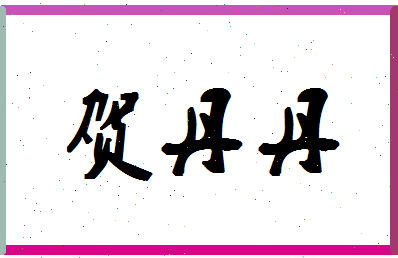 贺丹丹